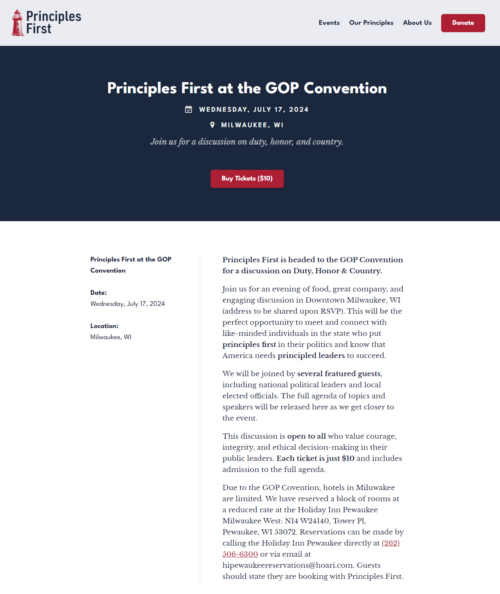 Principles First

Events Our Principles About Us Donate

Principles First at the GOP Convention

WEDNESDAY, JULY 17, 2024

MILWAUKEE, WI

Join us for a discussion on duty, honor, and country.

Buy Tickets ($10)

Principles First at the GOP Convention

Date:
Wednesday, July 17, 2024

Location:
Milwaukee, WI

Principles First is headed to the GOP Convention for a discussion on Duty, Honor & Country.

Join us for an evening of food, great company, and engaging discussion in Downtown Milwaukee, WI (address to be shared upon RSVP). This will be the perfect opportunity to meet and connect with like-minded individuals in the state who put principles first in their politics and know that America needs principled leaders to succeed.

We will be joined by several featured guests, including national political leaders and local elected officials. The full agenda of topics and speakers will be released here as we get closer to the event.

This discussion is open to all who value courage, integrity, and ethical decision-making in their public leaders. Each ticket is just $10 and includes admission to the full agenda.

Due to the GOP Covention, hotels in Miluwakee are limited. We have reserved a block of rooms at a reduced rate at the Holiday Inn Pewaukee Milwaukee West: N14 W24140, Tower Pl, Pewaukee, WI 53072. Reservations can be made by calling the Holiday Inn Pewaukee directly at (262) 506-6300 or via email at hipewaukeereservations@hoari.com. Guests should state they are booking with Principles First.